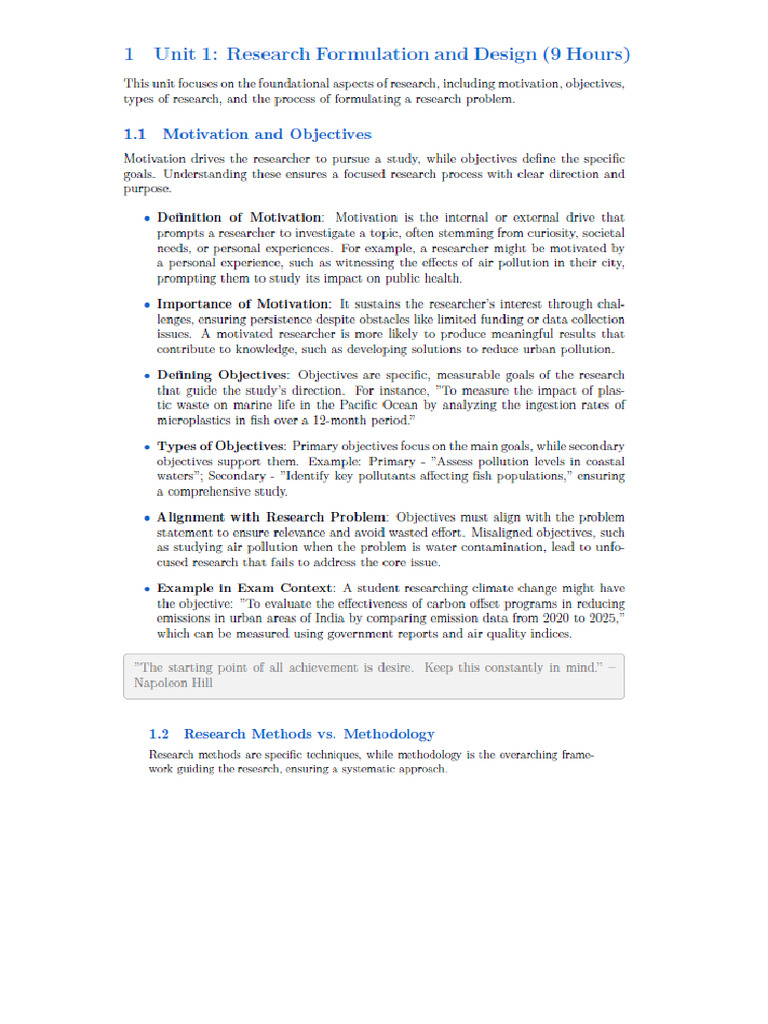 1 Unit 1: Research Formulation and Design (9 Hours)

This unit focuses on the foundational aspects of research, including motivation, objectives, types of research, and the process of formulating a research problem.

1.1 Motivation and Objectives

Motivation drives the researcher to pursue a study, while objectives define the specific goals. Understanding these ensures a focused research process with clear direction and purpose.

• Definition of Motivation: Motivation is the internal or external drive that prompts a researcher to investigate a topic, often stemming from curiosity, societal needs, or personal experiences. For example, a researcher might be motivated by a personal experience, such as witnessing the effects of air pollution in their city, prompting them to study its impact on public health.

• Importance of Motivation: It sustains the researcher's interest through challenges, ensuring persistence despite obstacles like limited funding or data collection issues. A motivated researcher is more likely to produce meaningful results that contribute to knowledge, such as developing solutions to reduce urban pollution.

• Defining Objectives: Objectives are specific, measurable goals of the research that guide the study's direction. For instance, "To measure the impact of plastic waste on marine life in the Pacific Ocean by analyzing the ingestion rates of microplastics in fish over a 12-month period."

• Types of Objectives: Primary objectives focus on the main goals, while secondary objectives support them. Example: Primary - "Assess pollution levels in coastal waters"; Secondary - "Identify key pollutants affecting fish populations," ensuring a comprehensive study.

• Alignment with Research Problem: Objectives must align with the problem statement to ensure relevance and avoid wasted effort. Misaligned objectives, such as studying air pollution when the problem is water contamination, lead to unfocused research that fails to address the core issue.

• Example in Exam Context: A student researching climate change might have the objective: "To evaluate the effectiveness of carbon offset programs in reducing emissions in urban areas of India by comparing emission data from 2020 to 2025," which can be measured using government reports and air quality indices.

"The starting point of all achievement is desire. Keep this constantly in mind." – Napoleon Hill

1.2 Research Methods vs. Methodology

Research methods are specific techniques, while methodology is the overarching framework guiding the research, ensuring a systematic approach.